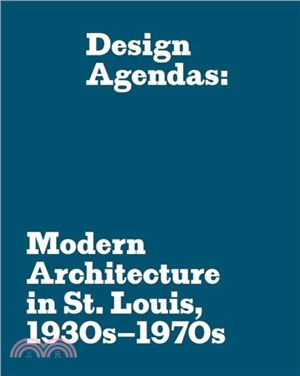 Design Agendas:

Modern Architecture in St. Louis, 1930s–1970s

三民